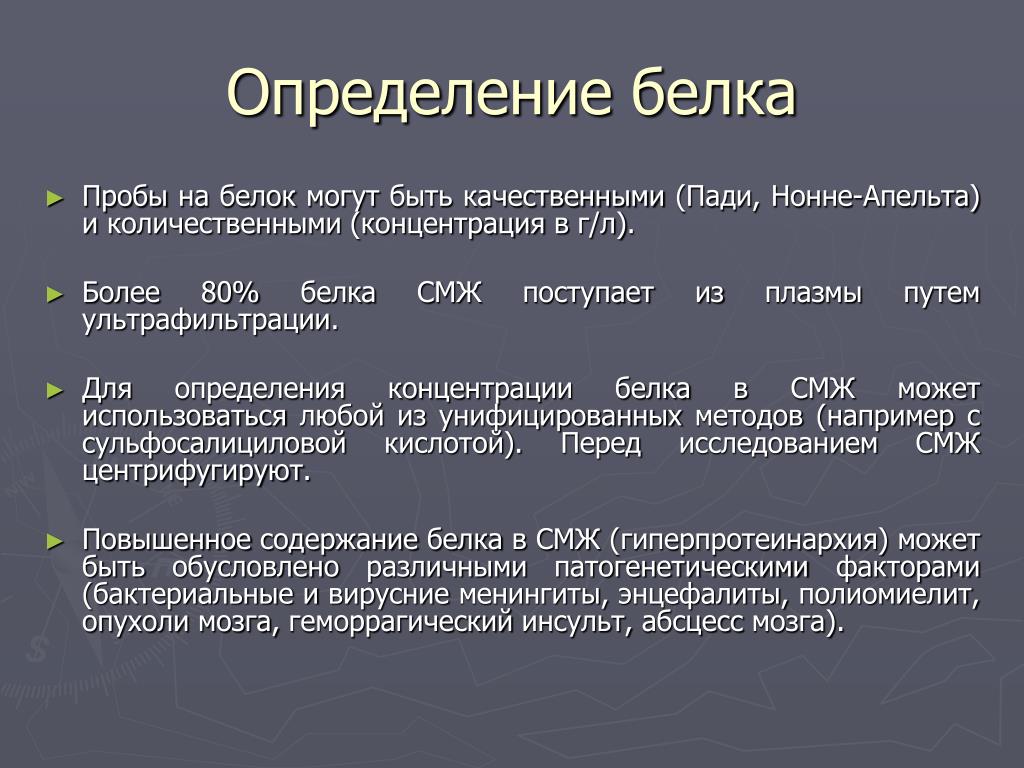 Определение белка

► Пробы на белок могут быть качественными (Пади, Нонне-Апельта) и количественными (концентрация в г/л).

► Более 80% белка СМЖ поступает из плазмы путем ультрафильтрации.

► Для определения концентрации белка в СМЖ может использоваться любой из унифицированных методов (например с сульфосалициловой кислотой). Перед исследованием СМЖ центрифугируют.

► Повышенное содержание белка в СМЖ (гиперпротеинархия) может быть обусловлено различными патогенетическими факторами (бактериальные и вирусние менингиты, энцефалиты, полиомиелит, опухоли мозга, геморрагический инсульт, абсцесс мозга).